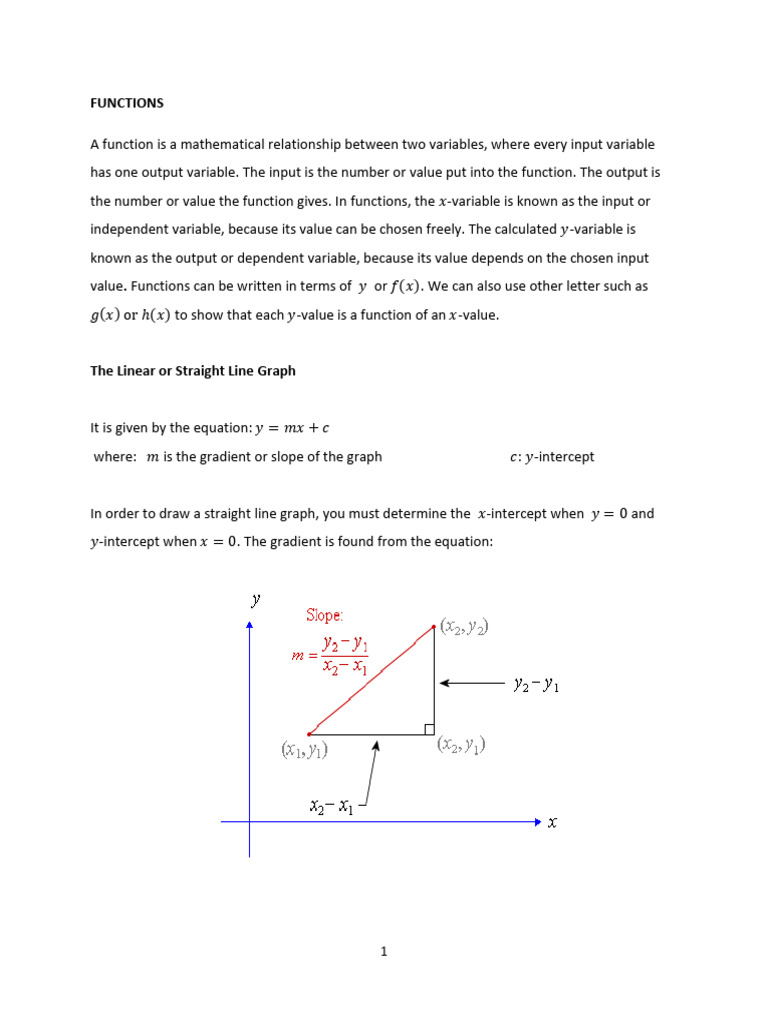 FUNCTIONS

A function is a mathematical relationship between two variables, where every input variable has one output variable. The input is the number or value put into the function. The output is the number or value the function gives. In functions, the $x$-variable is known as the input or independent variable, because its value can be chosen freely. The calculated $y$-variable is known as the output or dependent variable, because its value depends on the chosen input value. Functions can be written in terms of $y$ or $f(x)$. We can also use other letter such as $g(x)$ or $h(x)$ to show that each $y$-value is a function of an $x$-value.

The Linear or Straight Line Graph

It is given by the equation: $y = mx + c$

where: $m$ is the gradient or slope of the graph

$c$: $y$-intercept

In order to draw a straight line graph, you must determine the $x$-intercept when $y = 0$ and $y$-intercept when $x = 0$. The gradient is found from the equation:

$y$

Slope:

$m = \frac{y_2 - y_1}{x_2 - x_1}$

$(x_2, y_2)$

$y_2 - y_1$

$(x_1, y_1)$

$(x_2, y_1)$

$x_2 - x_1$

$x$

1